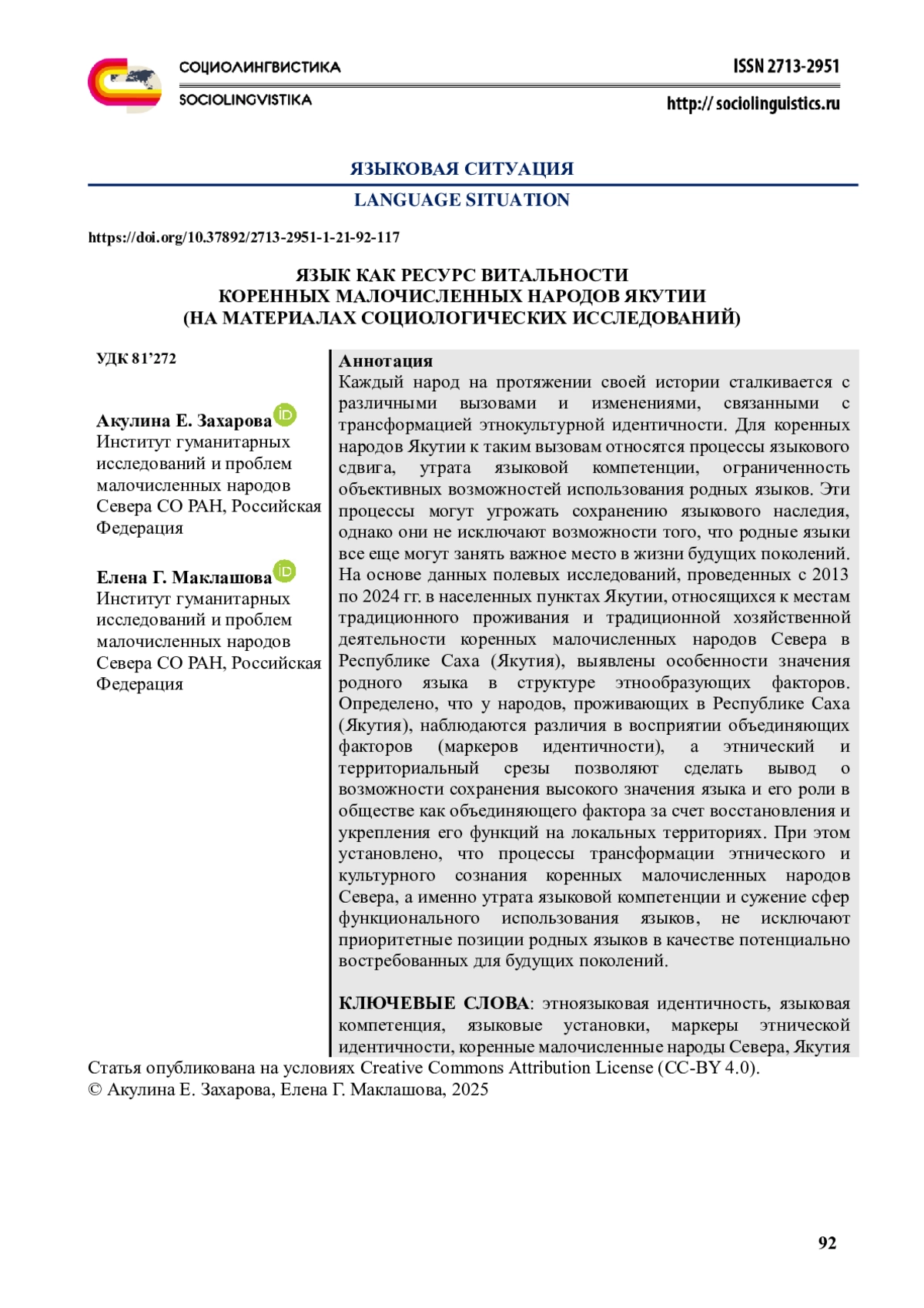 СОЦИОЛИНГВИСТИКА
SOCIOLINGVISTIKA

ISSN 2713-2951
http:// sociolinguistics.ru

ЯЗЫКОВАЯ СИТУАЦИЯ
LANGUAGE SITUATION

https://doi.org/10.37892/2713-2951-1-21-92-117

ЯЗЫК КАК РЕСУРС ВИТАЛЬНОСТИ
КОРЕННЫХ МАЛОЧИСЛЕННЫХ НАРОДОВ ЯКУТИИ
(НА МАТЕРИАЛАХ СОЦИОЛОГИЧЕСКИХ ИССЛЕДОВАНИЙ)

УДК 81’272

Акулина Е. Захарова
Институт гуманитарных исследований и проблем малочисленных народов Севера СО РАН, Российская Федерация

Елена Г. Маклашова
Институт гуманитарных исследований и проблем малочисленных народов Севера СО РАН, Российская Федерация

Аннотация
Каждый народ на протяжении своей истории сталкивается с различными вызовами и изменениями, связанными с трансформацией этнокультурной идентичности. Для коренных народов Якутии к таким вызовам относятся процессы языкового сдвига, утрата языковой компетенции, ограниченность объективных возможностей использования родных языков. Эти процессы могут угрожать сохранению языкового наследия, однако они не исключают возможности того, что родные языки все еще могут занять важное место в жизни будущих поколений. На основе данных полевых исследований, проведенных с 2013 по 2024 гг. в населенных пунктах Якутии, относящихся к местам традиционного проживания и традиционной хозяйственной деятельности коренных малочисленных народов Севера в Республике Саха (Якутия), выявлены особенности значения родного языка в структуре этнообразующих факторов. Определено, что у народов, проживающих в Республике Саха (Якутия), наблюдаются различия в восприятии объединяющих факторов (маркеров идентичности), а этнический и территориальный срезы позволяют сделать вывод о возможности сохранения высокого значения языка и его роли в обществе как объединяющего фактора за счет восстановления и укрепления его функций на локальных территориях. При этом установлено, что процессы трансформации этнического и культурного сознания коренных малочисленных народов Севера, а именно утрата языковой компетенции и сужение сфер функционального использования языков, не исключают приоритетные позиции родных языков в качестве потенциально востребованных для будущих поколений.

КЛЮЧЕВЫЕ СЛОВА: этноязыковая идентичность, языковая компетенция, языковые установки, маркеры этнической идентичности, коренные малочисленные народы Севера, Якутия

Статья опубликована на условиях Creative Commons Attribution License (CC-BY 4.0).
© Акулина Е. Захарова, Елена Г. Маклашова, 2025

92